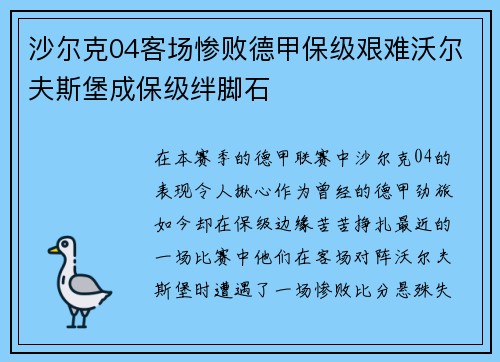 沙尔克04客场惨败德甲保级艰难沃尔夫斯堡成保级绊脚石

在本赛季的德甲联赛中沙尔克04的表现令人揪心作为曾经的德甲劲旅如今却在保级边缘苦苦挣扎最近的一场比赛中他们在客场对阵沃尔夫斯堡时遭遇了一场惨败比分悬殊失